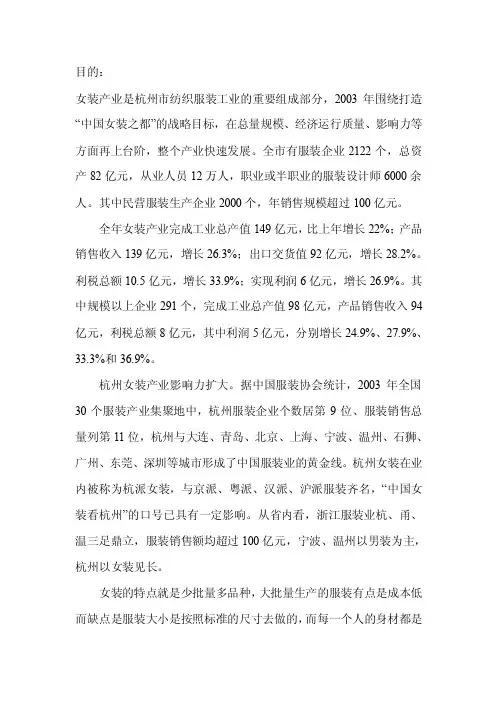 目的：

女装产业是杭州市纺织服装工业的重要组成部分，2003 年围绕打造“中国女装之都”的战略目标，在总量规模、经济运行质量、影响力等方面再上台阶，整个产业快速发展。全市有服装企业 2122 个，总资产 82 亿元，从业人员 12 万人，职业或半职业的服装设计师 6000 余人。其中民营服装生产企业 2000 个，年销售规模超过 100 亿元。

全年女装产业完成工业总产值 149 亿元，比上年增长 22%；产品销售收入 139 亿元，增长 26.3%；出口交货值 92 亿元，增长 28.2%。利税总额 10.5 亿元，增长 33.9%；实现利润 6 亿元，增长 26.9%。其中规模以上企业 291 个，完成工业总产值 98 亿元，产品销售收入 94 亿元，利税总额 8 亿元，其中利润 5 亿元，分别增长 24.9%、27.9%、33.3%和 36.9%。

杭州女装产业影响力扩大。据中国服装协会统计，2003 年全国 30 个服装产业集聚地中，杭州服装企业个数居第 9 位、服装销售总量列第 11 位，杭州与大连、青岛、北京、上海、宁波、温州、石狮、广州、东莞、深圳等城市形成了中国服装业的黄金线。杭州女装在业内被称为杭派女装，与京派、粤派、汉派、沪派服装齐名，“中国女装看杭州”的口号已具有一定影响。从省内看，浙江服装业杭、甬、温三足鼎立，服装销售额均超过 100 亿元，宁波、温州以男装为主，杭州以女装见长。

女装的特点就是少批量多品种，大批量生产的服装有点是成本低而缺点是服装大小是按照标准的尺寸去做的，而每一个人的身材都是